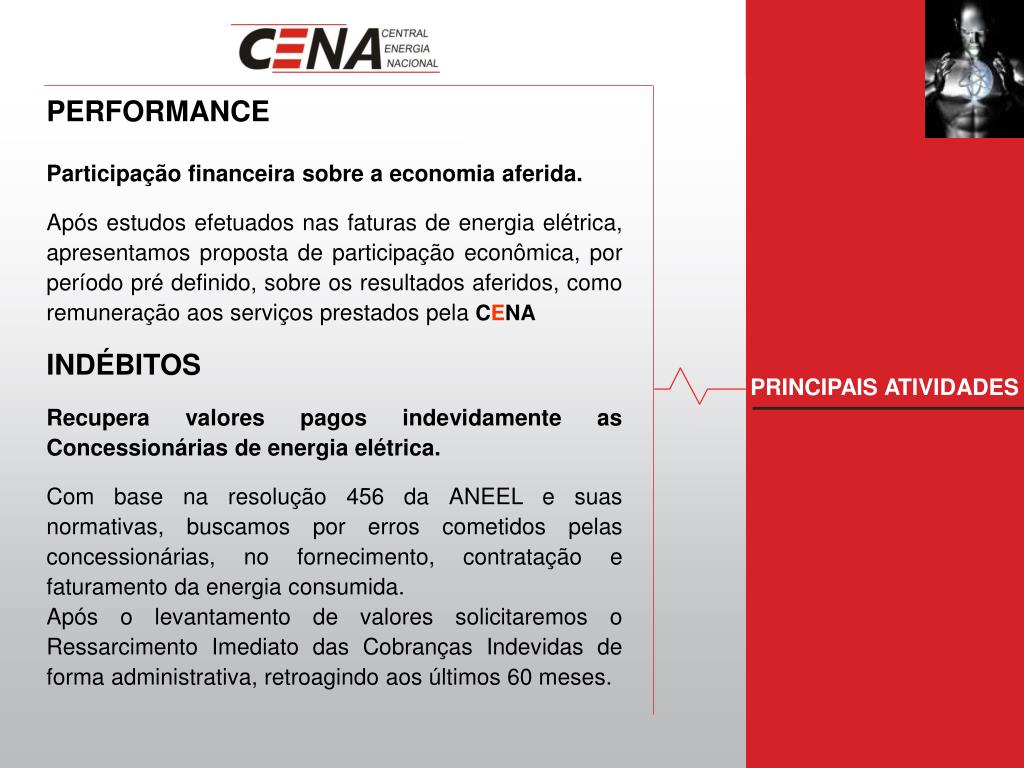 CENA CENTRAL ENERGIA NACIONAL

PERFORMANCE

Participação financeira sobre a economia aferida.

Após estudos efetuados nas faturas de energia elétrica, apresentamos proposta de participação econômica, por período pré definido, sobre os resultados aferidos, como remuneração aos serviços prestados pela CENA

INDÉBITOS

Recupera valores pagos indevidamente as Concessionárias de energia elétrica.

Com base na resolução 456 da ANEEL e suas normativas, buscamos por erros cometidos pelas concessionárias, no fornecimento, contratação e faturamento da energia consumida.
Após o levantamento de valores solicitaremos o Ressarcimento Imediato das Cobranças Indevidas de forma administrativa, retroagindo aos últimos 60 meses.

PRINCIPAIS ATIVIDADES